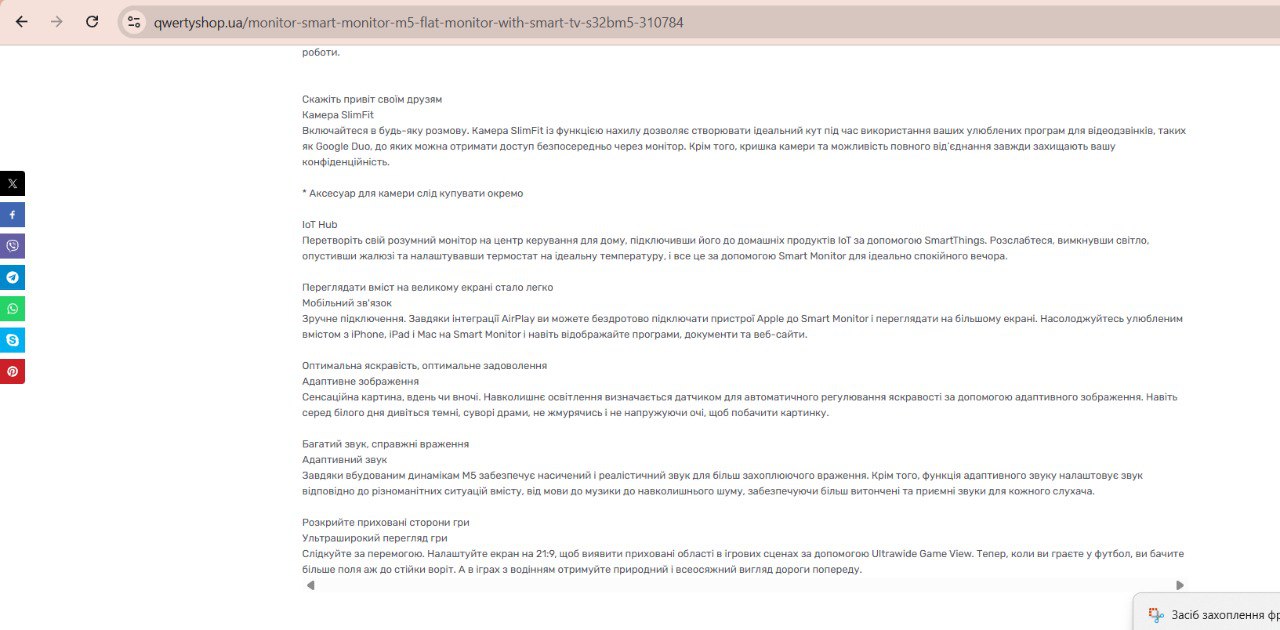 qwertyshop.ua/monitor-smart-monitor-m5-flat-monitor-with-smart-tv-s32bm5-310784

роботи.

Скажіть привіт своїм друзям
Камера SlimFit
Включайтеся в будь-яку розмову. Камера SlimFit із функцією нахилу дозволяє створювати ідеальний кут під час використання ваших улюблених програм для відеодзвінків, таких як Google Duo, до яких можна отримати доступ безпосередньо через монітор. Крім того, кришка камери та можливість повного від'єднання завжди захищають вашу конфіденційність.

* Аксесуар для камери слід купувати окремо

IoT Hub
Перетворіть свій розумний монітор на центр керування для дому, підключивши його до домашніх продуктів IoT за допомогою SmartThings. Розслабтеся, вимкнувши світло, опустивши жалюзі та налаштувавши термостат на ідеальну температуру, і все це за допомогою Smart Monitor для ідеально спокійного вечора.

Переглядати вміст на великому екрані стало легко
Мобільний зв'язок
Зручне підключення. Завдяки інтеграції AirPlay ви можете бездротово підключати пристрої Apple до Smart Monitor і переглядати на більшому екрані. Насолоджуйтесь улюбленим вмістом з iPhone, iPad і Mac на Smart Monitor і навіть відображайте програми, документи та веб-сайти.

Оптимальна яскравість, оптимальне задоволення
Адаптивне зображення
Сенсаційна картина, вдень чи вночі. Навколишнє освітлення визначається датчиком для автоматичного регулювання яскравості за допомогою адаптивного зображення. Навіть серед білого дня дивіться темні, суворі драми, не жмурячись і не напружуючи очі, щоб побачити картинку.

Багатий звук, справжні враження
Адаптивний звук
Завдяки вбудованим динамікам M5 забезпечує насичений і реалістичний звук для більш захоплюючого враження. Крім того, функція адаптивного звуку налаштовує звук відповідно до різноманітних ситуацій вмісту, від мови до музики до навколишнього шуму, забезпечуючи більш витончені та приємні звуки для кожного слухача.

Розкрийте приховані сторони гри
Ультраширокий перегляд гри
Слідкуйте за перемогою. Налаштуйте екран на 21:9, щоб виявити приховані області в ігрових сценах за допомогою Ultrawide Game View. Тепер, коли ви граєте у футбол, ви бачите більше поля аж до стійки воріт. А в іграх з водінням отримуйте природний і всеосяжний вигляд дороги попереду.

Засіб захоплення фр